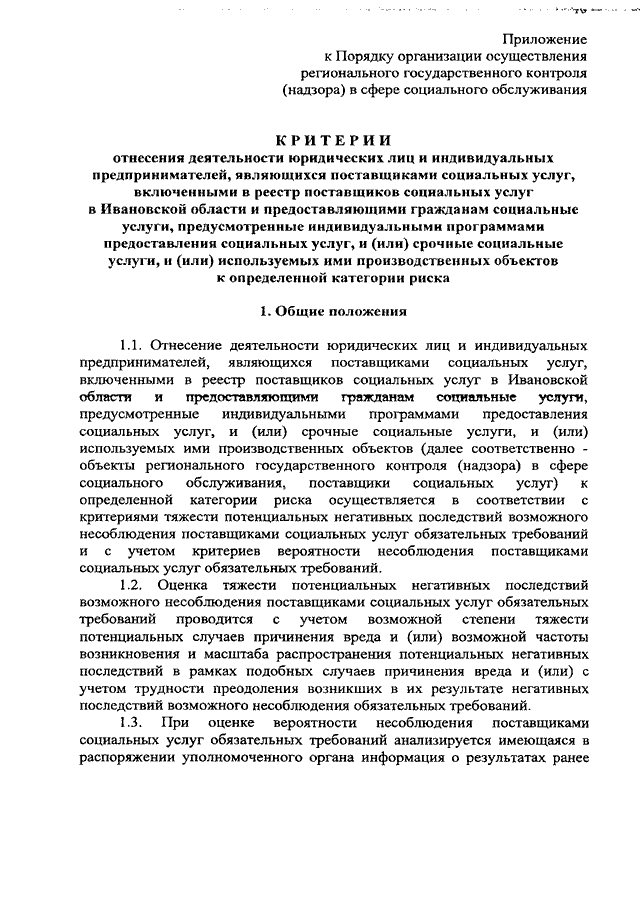 Приложение
к Порядку организации осуществления
регионального государственного контроля
(надзора) в сфере социального обслуживания

КРИТЕРИИ
отнесения деятельности юридических лиц и индивидуальных предпринимателей, являющихся поставщиками социальных услуг, включенными в реестр поставщиков социальных услуг в Ивановской области и предоставляющими гражданам социальные услуги, предусмотренные индивидуальными программами предоставления социальных услуг, и (или) срочные социальные услуги, и (или) используемых ими производственных объектов к определенной категории риска

1. Общие положения

1.1. Отнесение деятельности юридических лиц и индивидуальных предпринимателей, являющихся поставщиками социальных услуг, включенными в реестр поставщиков социальных услуг в Ивановской области и предоставляющими гражданам социальные услуги, предусмотренные индивидуальными программами предоставления социальных услуг, и (или) срочные социальные услуги, и (или) используемых ими производственных объектов (далее соответственно - объекты регионального государственного контроля (надзора) в сфере социального обслуживания, поставщики социальных услуг) к определенной категории риска осуществляется в соответствии с критериями тяжести потенциальных негативных последствий возможного несоблюдения поставщиками социальных услуг обязательных требований и с учетом критериев вероятности несоблюдения поставщиками социальных услуг обязательных требований.

1.2. Оценка тяжести потенциальных негативных последствий возможного несоблюдения поставщиками социальных услуг обязательных требований проводится с учетом возможной степени тяжести потенциальных случаев причинения вреда и (или) возможной частоты возникновения и масштаба распространения потенциальных негативных последствий в рамках подобных случаев причинения вреда и (или) с учетом трудности преодоления возникших в их результате негативных последствий возможного несоблюдения обязательных требований.

1.3. При оценке вероятности несоблюдения поставщиками социальных услуг обязательных требований анализируется имеющаяся в распоряжении уполномоченного органа информация о результатах ранее